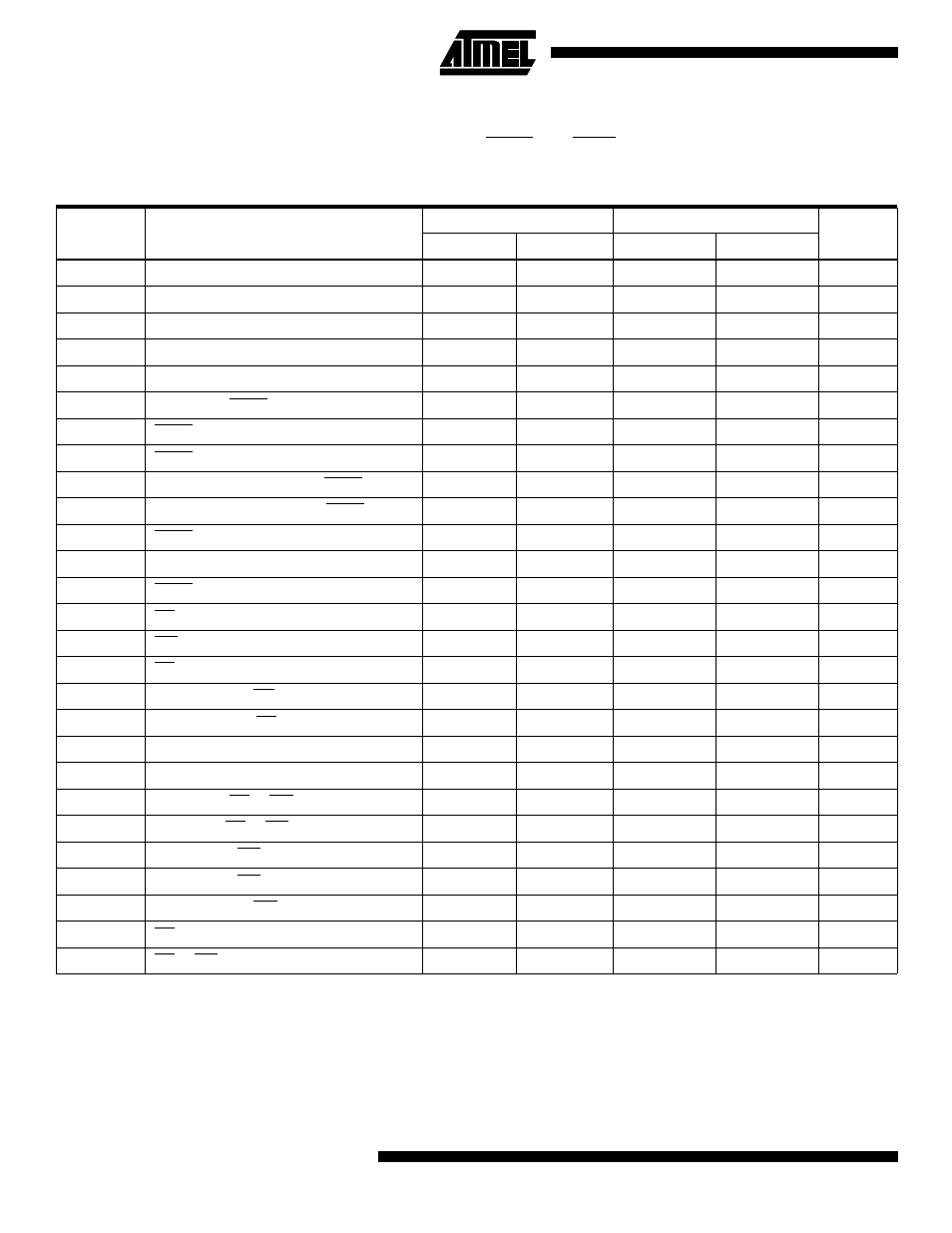 ATMEL